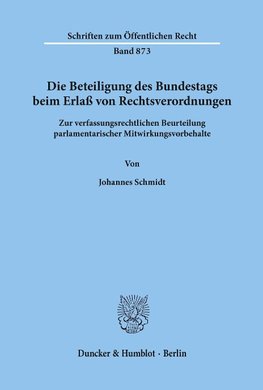 Schriften zum Öffentlichen Recht

Band 873

Die Beteiligung des Bundestags beim Erlaß von Rechtsverordnungen

Zur verfassungsrechtlichen Beurteilung parlamentarischer Mitwirkungsvorbehalte

Von

Johannes Schmidt

Duncker & Humblot · Berlin